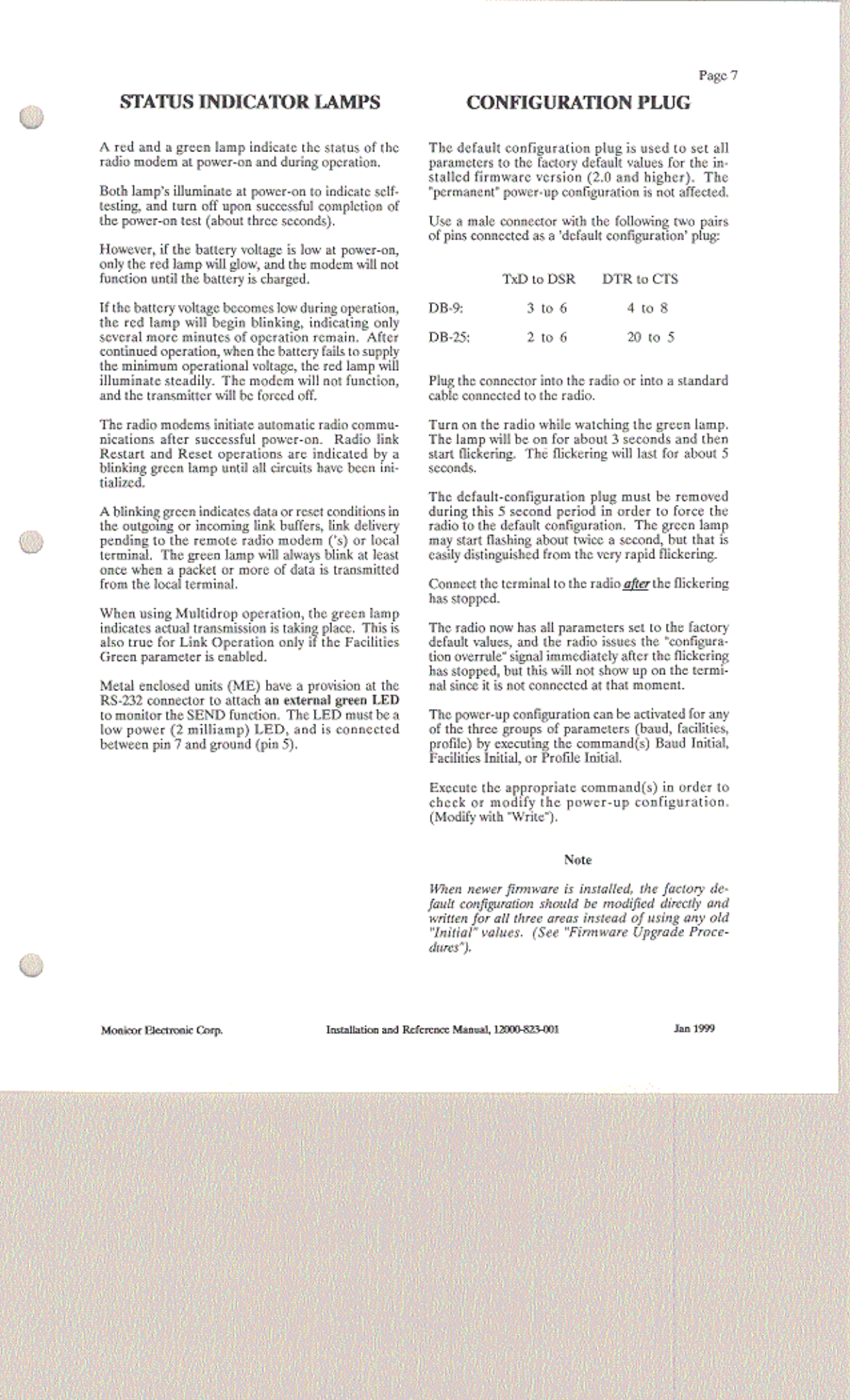 Page 7

STATUS INDICATOR LAMPS

A red and a green lamp indicate the status of the radio modem at power-on and during operation.

Both lamp's illuminate at power-on to indicate self-testing, and turn off upon successful completion of the power-on test (about three seconds).

However, if the battery voltage is low at power-on, only the red lamp will glow, and the modem will not function until the battery is charged.

If the battery voltage becomes low during operation, the red lamp will begin blinking, indicating only several more minutes of operation remain. After continued operation, when the battery fails to supply the minimum operational voltage, the red lamp will illuminate steadily. The modem will not function, and the transmitter will be forced off.

The radio modems initiate automatic radio communications after successful power-on. Radio link Restart and Reset operations are indicated by a blinking green lamp until all circuits have been initialized.

A blinking green indicates data or reset conditions in the outgoing or incoming link buffers, link delivery pending to the remote radio modem ('s) or local terminal. The green lamp will always blink at least once when a packet or more of data is transmitted from the local terminal.

When using Multidrop operation, the green lamp indicates actual transmission is taking place. This is also true for Link Operation only if the Facilities Green parameter is enabled.

Metal enclosed units (ME) have a provision at the RS-232 connector to attach an external green LED to monitor the SEND function. The LED must be a low power (2 milliamp) LED, and is connected between pin 7 and ground (pin 5).

CONFIGURATION PLUG

The default configuration plug is used to set all parameters to the factory default values for the installed firmware version (2.0 and higher). The "permanent" power-up configuration is not affected.

Use a male connector with the following two pairs of pins connected as a 'default configuration' plug:

| | TxD to DSR | DTR to CTS |
|---|---|---|
| DB-9: | 3 to 6 | 4 to 8 |
| DB-25: | 2 to 6 | 20 to 5 |

Plug the connector into the radio or into a standard cable connected to the radio.

Turn on the radio while watching the green lamp. The lamp will be on for about 3 seconds and then start flickering. The flickering will last for about 5 seconds.

The default-configuration plug must be removed during this 5 second period in order to force the radio to the default configuration. The green lamp may start flashing about twice a second, but that is easily distinguished from the very rapid flickering.

Connect the terminal to the radio after the flickering has stopped.

The radio now has all parameters set to the factory default values, and the radio issues the "configuration overrule" signal immediately after the flickering has stopped, but this will not show up on the terminal since it is not connected at that moment.

The power-up configuration can be activated for any of the three groups of parameters (baud, facilities, profile) by executing the command(s) Baud Initial, Facilities Initial, or Profile Initial.

Execute the appropriate command(s) in order to check or modify the power-up configuration. (Modify with "Write").

Note

When newer firmware is installed, the factory default configuration should be modified directly and written for all three areas instead of using any old "Initial" values. (See "Firmware Upgrade Procedures").

Monicor Electronic Corp. Installation and Reference Manual, 12000-823-001 Jan 1999